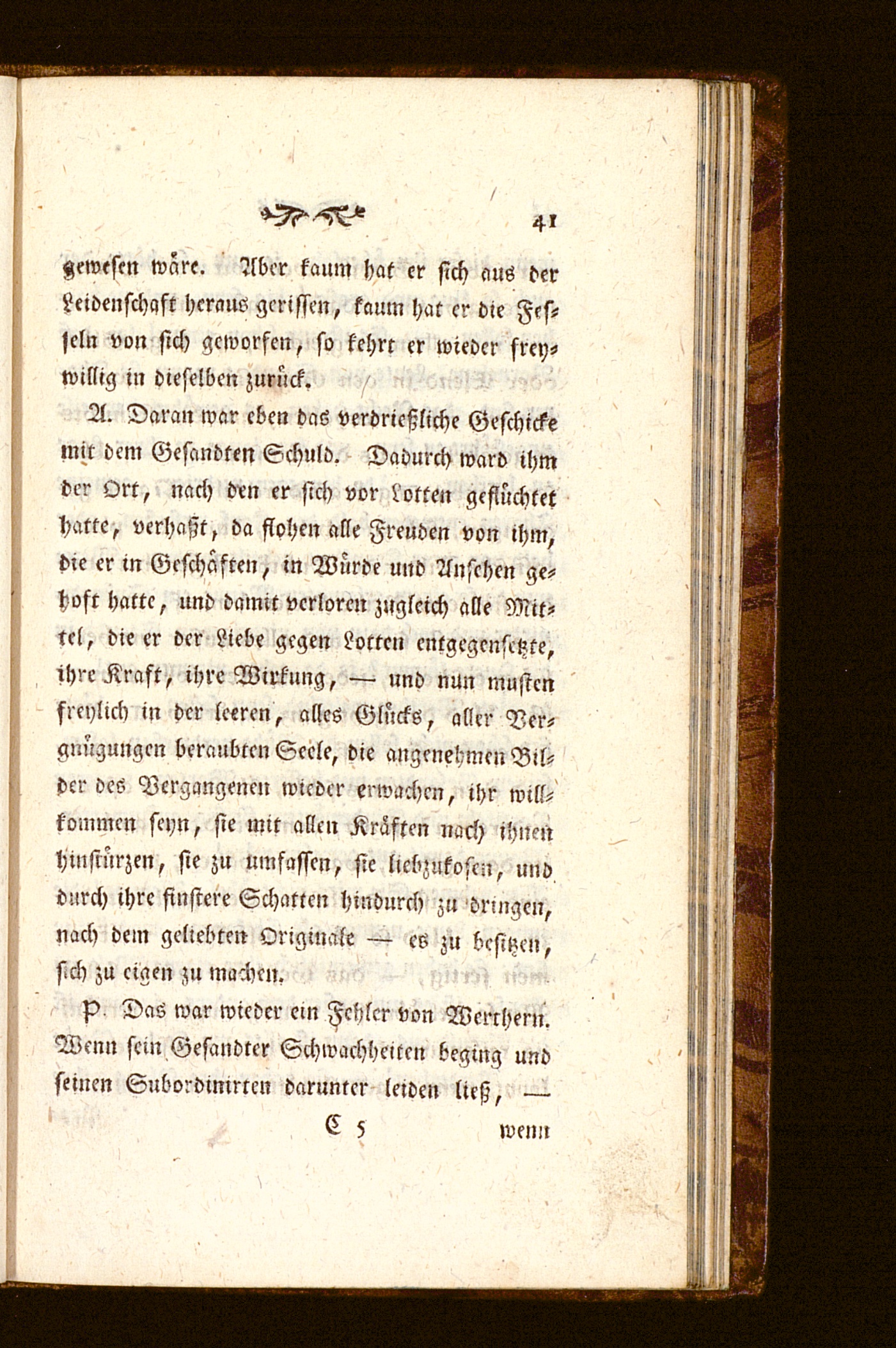 41

gewesen wäre. Aber kaum hat er sich aus der Leidenschaft heraus gerissen, kaum hat er die Fesseln von sich geworfen, so kehrt er wieder freywillig in dieselben zurück.

A. Daran war eben das verdrießliche Geschicke mit dem Gesandten Schuld. Dadurch ward ihm der Ort, nach den er sich vor Lotten geflüchtet hatte, verhaßt, da flohen alle Freuden von ihm, die er in Geschäften, in Würde und Ansehen gehoft hatte, und damit verloren zugleich alle Mittel, die er der Liebe gegen Lotten entgegensetzte, ihre Kraft, ihre Wirkung, — und nun musten freylich in der leeren, alles Glücks, aller Vergnügungen beraubten Seele, die angenehmen Bilder des Vergangenen wieder erwachen, ihr willkommen seyn, sie mit allen Kräften nach ihnen hinstürzen, sie zu umfassen, sie liebzukosen, und durch ihre finstere Schatten hindurch zu dringen, nach dem geliebten Originale — es zu besitzen, sich zu eigen zu machen.

P. Das war wieder ein Fehler von Werthern. Wenn sein Gesandter Schwachheiten beging und seinen Subordinirten darunter leiden ließ, —

C 5 wenn